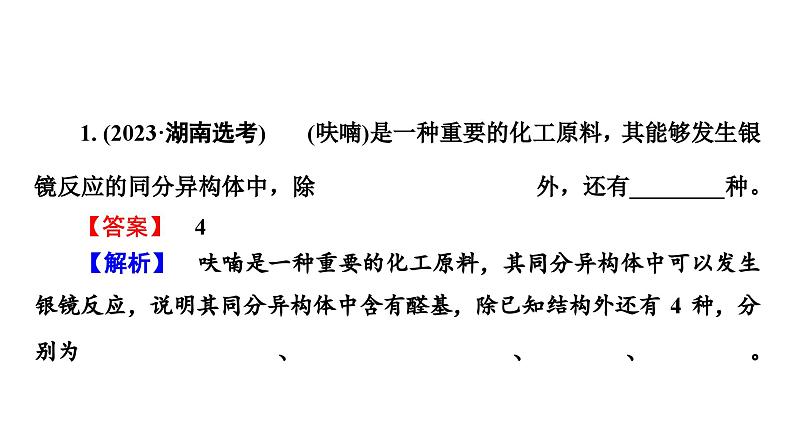 1. (2023·湖南选考) (呋喃)是一种重要的化工原料，其能够发生银镜反应的同分异构体中，除 外，还有________种。

【答案】 4

【解析】 呋喃是一种重要的化工原料，其同分异构体中可以发生银镜反应，说明其同分异构体中含有醛基，除已知结构外还有 4 种，分别为 、 、 、 。